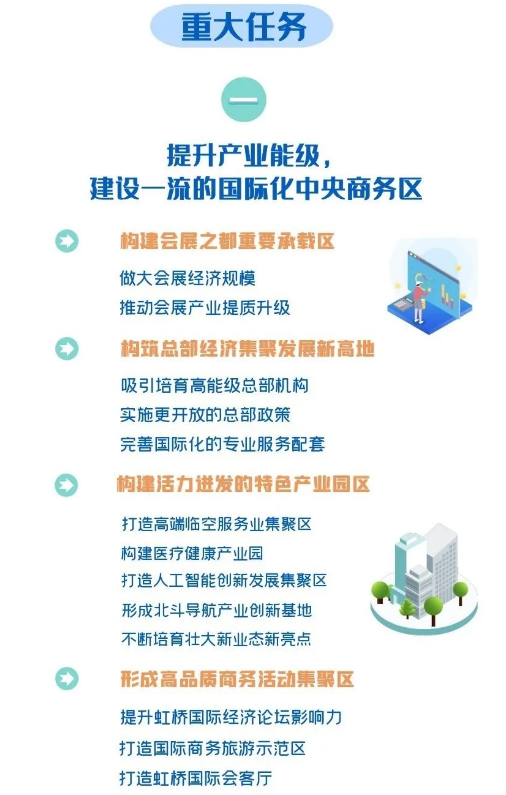 重大任务

一

提升产业能级，
建设一流的国际化中央商务区

构建会展之都重要承载区

做大会展经济规模
推动会展产业提质升级

构筑总部经济集聚发展新高地

吸引培育高能级总部机构
实施更开放的总部政策
完善国际化的专业服务配套

构建活力迸发的特色产业园区

打造高端临空服务业集聚区
构建医疗健康产业园
打造人工智能创新发展集聚区
形成北斗导航产业创新基地
不断培育壮大新业态新亮点

形成高品质商务活动集聚区

提升虹桥国际经济论坛影响力
打造国际商务旅游示范区
打造虹桥国际会客厅